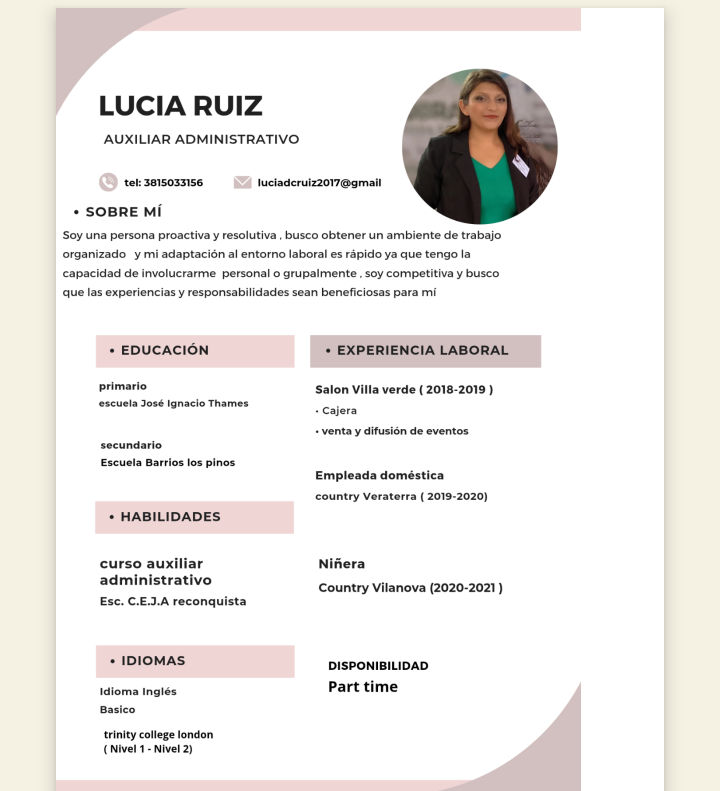 LUCIA RUIZ

AUXILIAR ADMINISTRATIVO

tel: 3815033156

luciadcruiz2017@gmail

• SOBRE MÍ

Soy una persona proactiva y resolutiva , busco obtener un ambiente de trabajo organizado y mi adaptación al entorno laboral es rápido ya que tengo la capacidad de involucrarme personal o grupalmente , soy competitiva y busco que las experiencias y responsabilidades sean beneficiosas para mí

• EDUCACIÓN

primario
escuela José Ignacio Thames

secundario
Escuela Barrios los pinos

• HABILIDADES

curso auxiliar administrativo
Esc. C.E.J.A reconquista

• IDIOMAS

Idioma Inglés
Basico

trinity college london
( Nivel 1 - Nivel 2)

• EXPERIENCIA LABORAL

Salon Villa verde ( 2018-2019 )
• Cajera
• venta y difusión de eventos

Empleada doméstica
country Veraterra ( 2019-2020)

Niñera
Country Vilanova (2020-2021 )

DISPONIBILIDAD
Part time